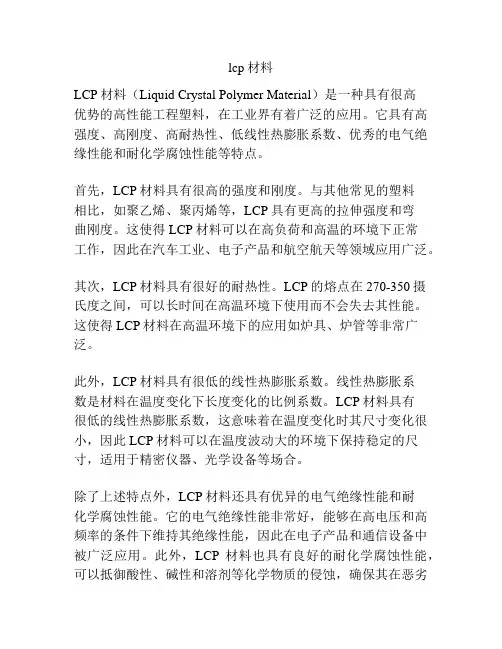 lcp 材料

LCP 材料（Liquid Crystal Polymer Material）是一种具有很高优势的高性能工程塑料，在工业界有着广泛的应用。它具有高强度、高刚度、高耐热性、低线性热膨胀系数、优秀的电气绝缘性能和耐化学腐蚀性能等特点。

首先，LCP 材料具有很高的强度和刚度。与其他常见的塑料相比，如聚乙烯、聚丙烯等，LCP 具有更高的拉伸强度和弯曲刚度。这使得 LCP 材料可以在高负荷和高温的环境下正常工作，因此在汽车工业、电子产品和航空航天等领域应用广泛。

其次，LCP 材料具有很好的耐热性。LCP 的熔点在 270-350 摄氏度之间，可以长时间在高温环境下使用而不会失去其性能。这使得 LCP 材料在高温环境下的应用如炉具、炉管等非常广泛。

此外，LCP 材料具有很低的线性热膨胀系数。线性热膨胀系数是材料在温度变化下长度变化的比例系数。LCP 材料具有很低的线性热膨胀系数，这意味着在温度变化时其尺寸变化很小，因此 LCP 材料可以在温度波动大的环境下保持稳定的尺寸，适用于精密仪器、光学设备等场合。

除了上述特点外，LCP 材料还具有优异的电气绝缘性能和耐化学腐蚀性能。它的电气绝缘性能非常好，能够在高电压和高频率的条件下维持其绝缘性能，因此在电子产品和通信设备中被广泛应用。此外，LCP 材料也具有良好的耐化学腐蚀性能，可以抵御酸性、碱性和溶剂等化学物质的侵蚀，确保其在恶劣